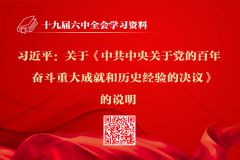 十九届六中全会学习资料

习近平：关于《中共中央关于党的百年奋斗重大成就和历史经验的决议》的说明